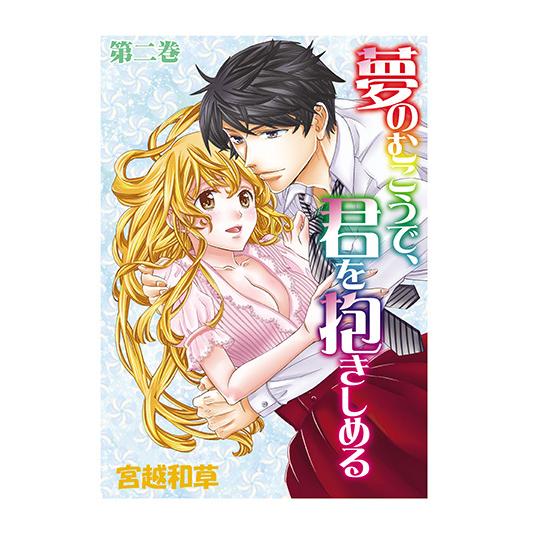 第二巻

夢のむこうで、君を抱きしめる

宮越和草